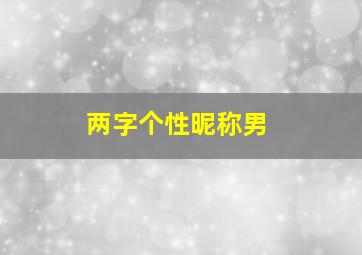 两字个性昵称男